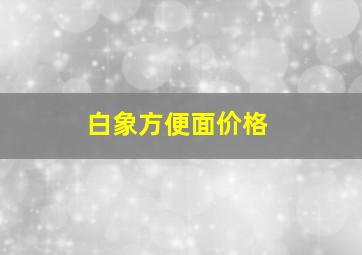 白象方便面价格